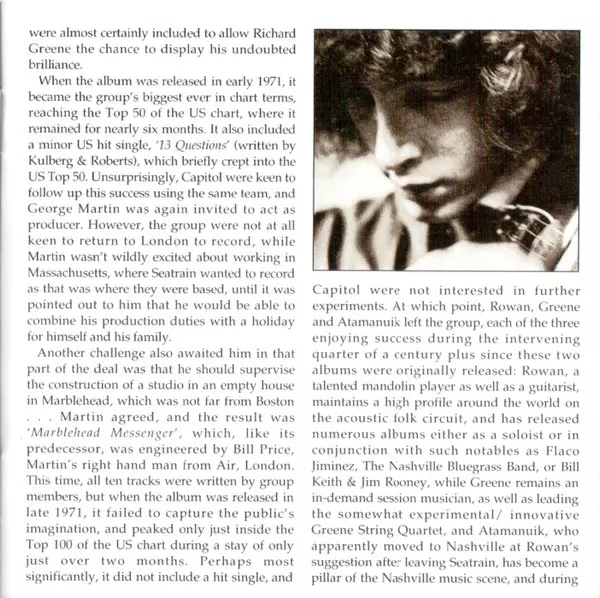 were almost certainly included to allow Richard Greene the chance to display his undoubted brilliance.

When the album was released in early 1971, it became the group's biggest ever in chart terms, reaching the Top 50 of the US chart, where it remained for nearly six months. It also included a minor US hit single, '13 Questions' (written by Kulberg & Roberts), which briefly crept into the US Top 50. Unsurprisingly, Capitol were keen to follow up this success using the same team, and George Martin was again invited to act as producer. However, the group were not at all keen to return to London to record, while Martin wasn't wildly excited about working in Massachusetts, where Seatrain wanted to record as that was where they were based, until it was pointed out to him that he would be able to combine his production duties with a holiday for himself and his family.

Another challenge also awaited him in that part of the deal was that he should supervise the construction of a studio in an empty house in Marblehead, which was not far from Boston . . . Martin agreed, and the result was 'Marblehead Messenger', which, like its predecessor, was engineered by Bill Price, Martin's right hand man from Air, London. This time, all ten tracks were written by group members, but when the album was released in late 1971, it failed to capture the public's imagination, and peaked only just inside the Top 100 of the US chart during a stay of only just over two months. Perhaps most significantly, it did not include a hit single, and Capitol were not interested in further experiments. At which point, Rowan, Greene and Atamanuik left the group, each of the three enjoying success during the intervening quarter of a century plus since these two albums were originally released: Rowan, a talented mandolin player as well as a guitarist, maintains a high profile around the world on the acoustic folk circuit, and has released numerous albums either as a soloist or in conjunction with such notables as Flaco Jiminez, The Nashville Bluegrass Band, or Bill Keith & Jim Rooney, while Greene remains an in-demand session musician, as well as leading the somewhat experimental/ innovative Greene String Quartet, and Atamanuik, who apparently moved to Nashville at Rowan's suggestion after leaving Seatrain, has become a pillar of the Nashville music scene, and during